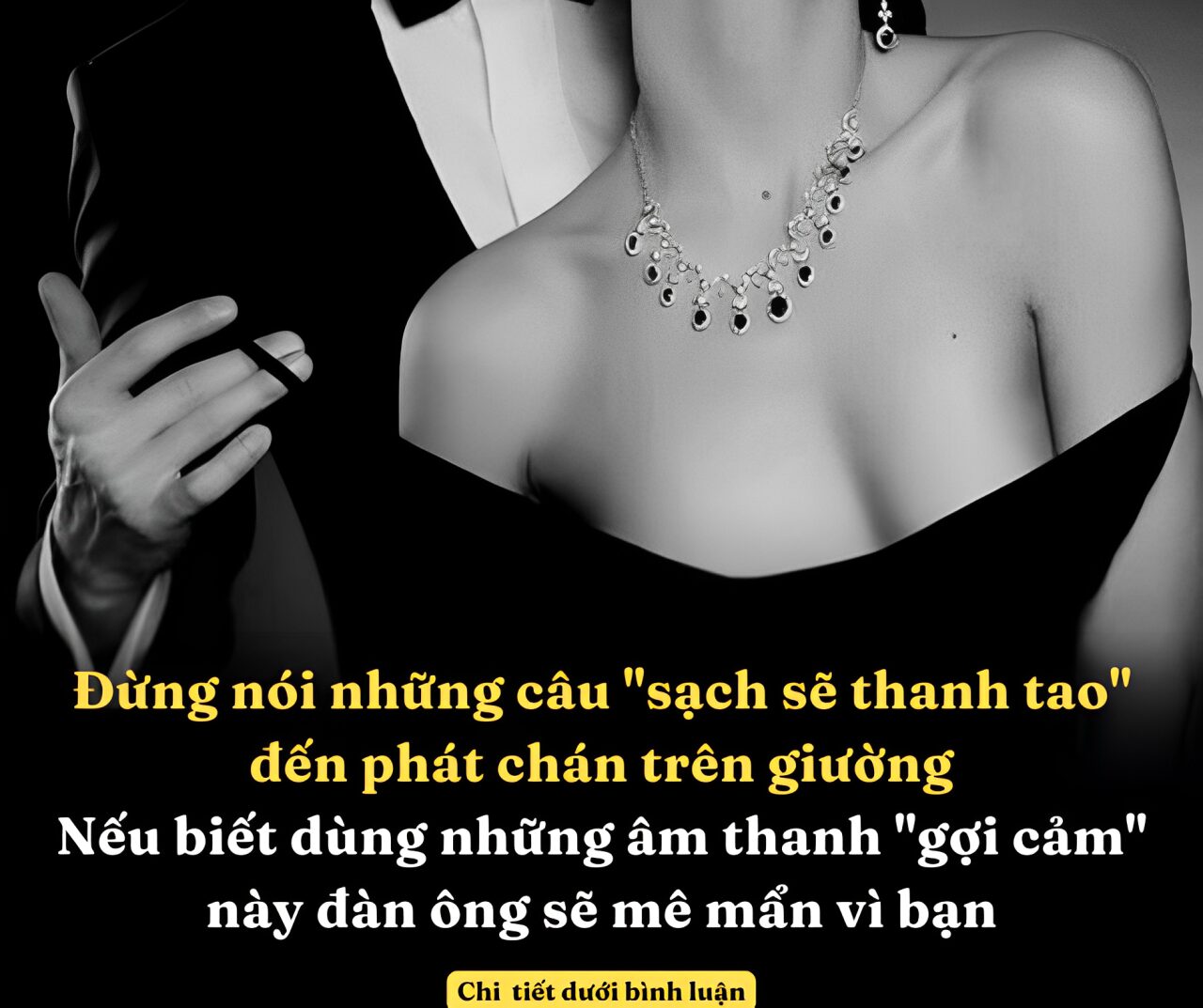 Đừng nói những câu "sạch sẽ thanh tao" đến phát chán trên giường
Nếu biết dùng những âm thanh "gợi cảm" này đàn ông sẽ mê mẩn vì bạn

Chi tiết dưới bình luận